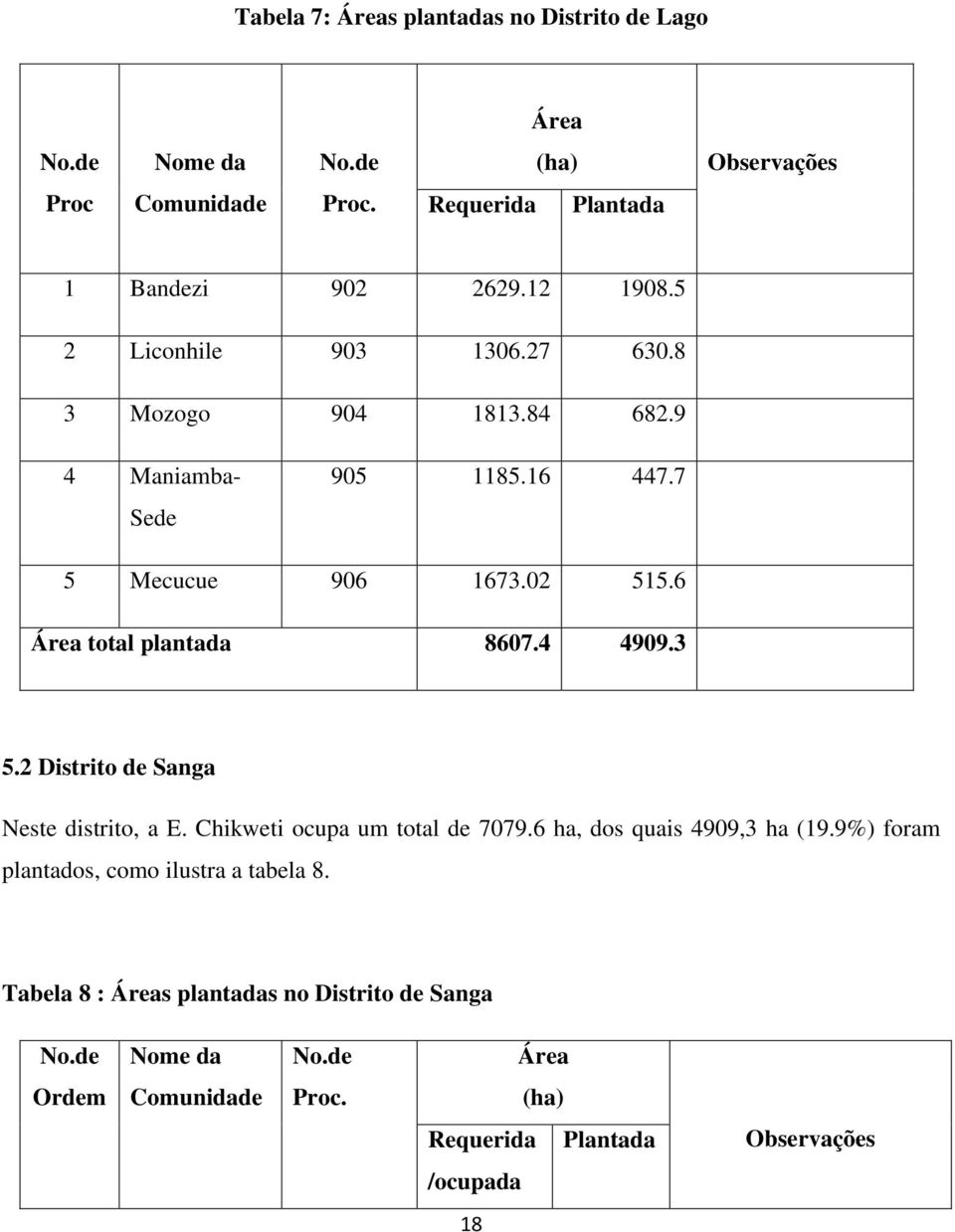 Tabela 7: Áreas plantadas no Distrito de Lago

| No.de Proc | Nome da Comunidade | No.de Proc. | Área (ha) Requerida | Área (ha) Plantada | Observações |
|---|---|---|---|---|---|
| 1 | Bandezi | 902 | 2629.12 | 1908.5 | |
| 2 | Liconhile | 903 | 1306.27 | 630.8 | |
| 3 | Mozogo | 904 | 1813.84 | 682.9 | |
| 4 | Maniamba-Sede | 905 | 1185.16 | 447.7 | |
| 5 | Mecucue | 906 | 1673.02 | 515.6 | |
| Área total plantada | | | 8607.4 | 4909.3 | |

5.2 Distrito de Sanga

Neste distrito, a E. Chikweti ocupa um total de 7079.6 ha, dos quais 4909,3 ha (19.9%) foram plantados, como ilustra a tabela 8.

Tabela 8 : Áreas plantadas no Distrito de Sanga

| No.de Ordem | Nome da Comunidade | No.de Proc. | Área (ha) Requerida /ocupada | Área (ha) Plantada | Observações |
|---|---|---|---|---|---|

18